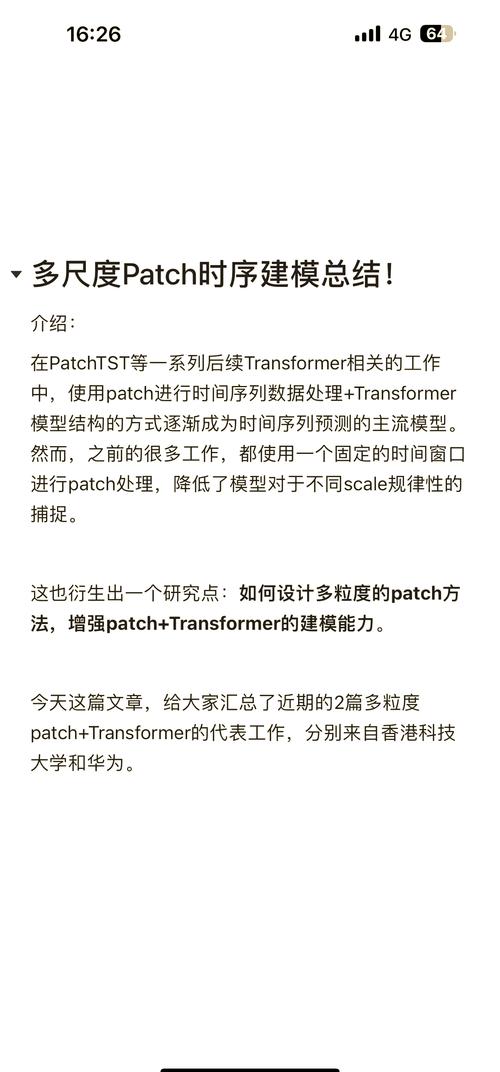 16:26 4G 64

多尺度Patch时序建模总结！

介绍：

在PatchTST等一系列后续Transformer相关的工作中，使用patch进行时间序列数据处理+Transformer模型结构的方式逐渐成为时间序列预测的主流模型。然而，之前的很多工作，都使用一个固定的时间窗口进行patch处理，降低了模型对于不同scale规律性的捕捉。

这也衍生出一个研究点：如何设计多粒度的patch方法，增强patch+Transformer的建模能力。

今天这篇文章，给大家汇总了近期的2篇多粒度patch+Transformer的代表工作，分别来自香港科技大学和华为。